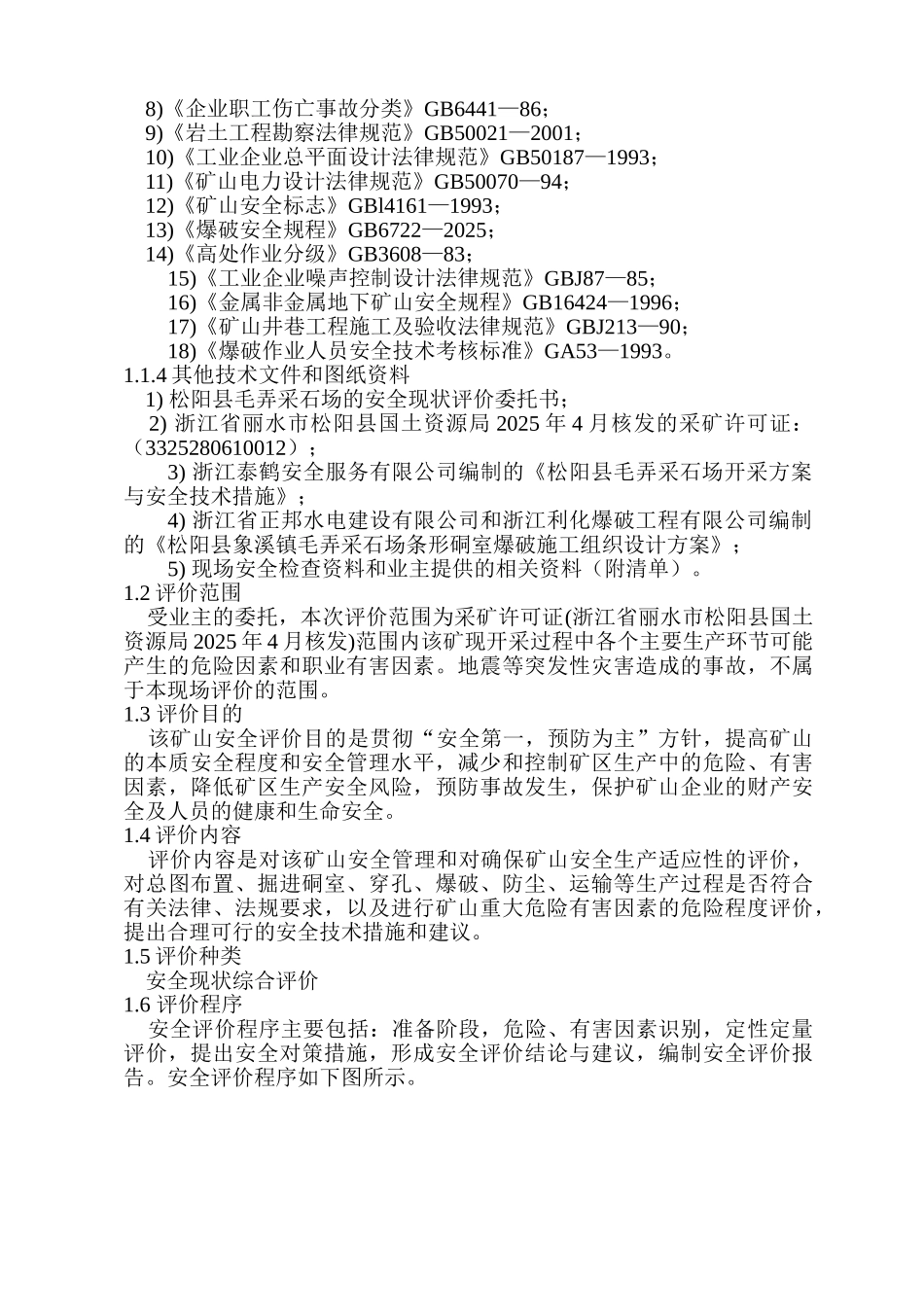 8)《企业职工伤亡事故分类》GB6441—86；
9)《岩土工程勘察法律规范》GB50021—2001；
10)《工业企业总平面设计法律规范》GB50187—1993；
11)《矿山电力设计法律规范》GB50070—94；
12)《矿山安全标志》GBl4161—1993；
13)《爆破安全规程》GB6722—2025；
14)《高处作业分级》GB3608—83；
15)《工业企业噪声控制设计法律规范》GBJ87—85；
16)《金属非金属地下矿山安全规程》GB16424—1996；
17)《矿山井巷工程施工及验收法律规范》GBJ213—90；
18)《爆破作业人员安全技术考核标准》GA53—1993。
1.1.4 其他技术文件和图纸资料
1) 松阳县毛弄采石场的安全现状评价委托书；
2) 浙江省丽水市松阳县国土资源局 2025 年 4 月核发的采矿许可证：（3325280610012）；
3) 浙江泰鹤安全服务有限公司编制的《松阳县毛弄采石场开采方案与安全技术措施》；
4) 浙江省正邦水电建设有限公司和浙江利化爆破工程有限公司编制的《松阳县象溪镇毛弄采石场条形硐室爆破施工组织设计方案》；
5) 现场安全检查资料和业主提供的相关资料（附清单）。
1.2 评价范围
受业主的委托，本次评价范围为采矿许可证(浙江省丽水市松阳县国土资源局 2025 年 4 月核发)范围内该矿现开采过程中各个主要生产环节可能产生的危险因素和职业有害因素。地震等突发性灾害造成的事故，不属于本现场评价的范围。
1.3 评价目的
该矿山安全评价目的是贯彻“安全第一，预防为主”方针，提高矿山的本质安全程度和安全管理水平，减少和控制矿区生产中的危险、有害因素，降低矿区生产安全风险，预防事故发生，保护矿山企业的财产安全及人员的健康和生命安全。
1.4 评价内容
评价内容是对该矿山安全管理和对确保矿山安全生产适应性的评价，对总图布置、掘进硐室、穿孔、爆破、防尘、运输等生产过程是否符合有关法律、法规要求，以及进行矿山重大危险有害因素的危险程度评价，提出合理可行的安全技术措施和建议。
1.5 评价种类
安全现状综合评价
1.6 评价程序
安全评价程序主要包括：准备阶段，危险、有害因素识别，定性定量评价，提出安全对策措施，形成安全评价结论与建议，编制安全评价报告。安全评价程序如下图所示。